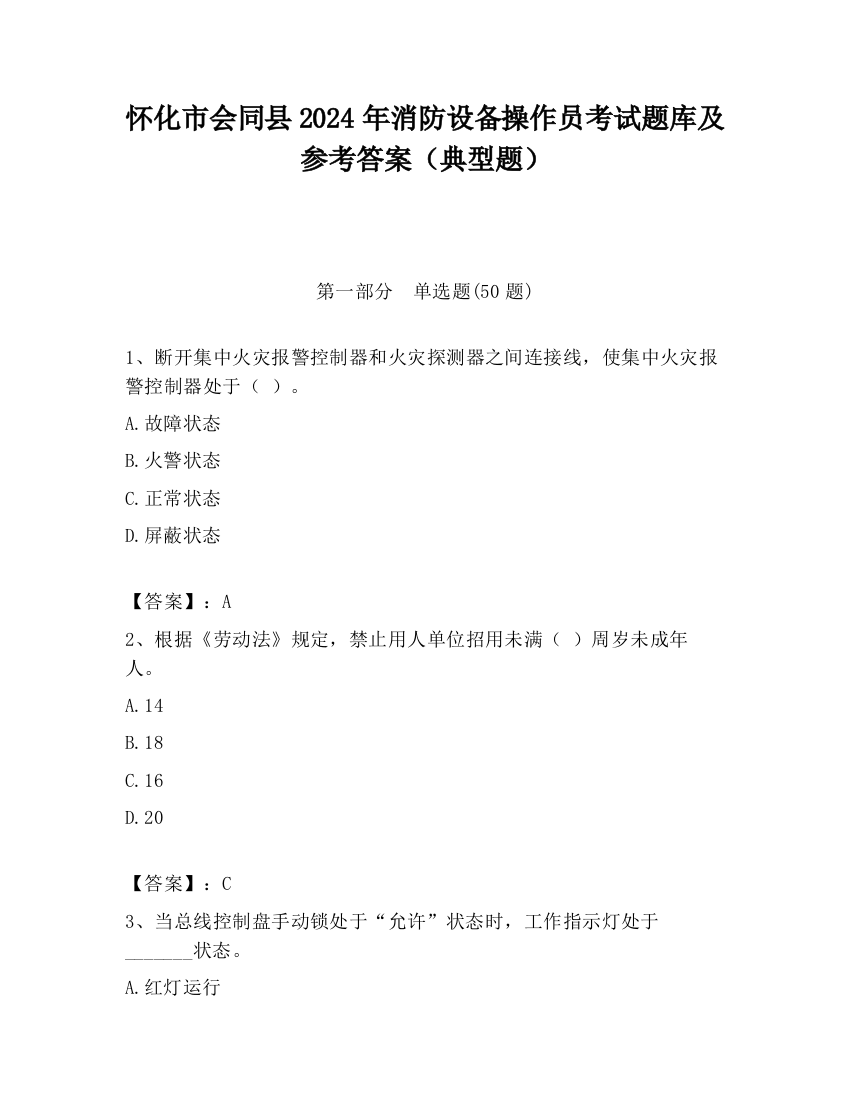 怀化市会同县2024年消防设备操作员考试题库及参考答案（典型题）

第一部分　单选题(50题)

1、断开集中火灾报警控制器和火灾探测器之间连接线，使集中火灾报警控制器处于（ ）。

A.故障状态

B.火警状态

C.正常状态

D.屏蔽状态

【答案】：A

2、根据《劳动法》规定，禁止用人单位招用未满（ ）周岁未成年人。

A.14

B.18

C.16

D.20

【答案】：C

3、当总线控制盘手动锁处于“允许”状态时，工作指示灯处于_______状态。

A.红灯运行